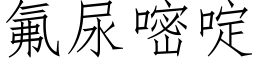 氟尿嘧啶